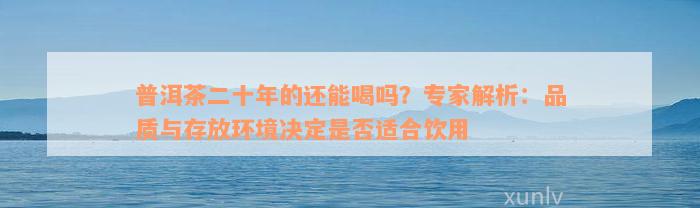 普洱茶二十年的还能喝吗？专家解析：品质与存放环境决定是否适合饮用

xunlv